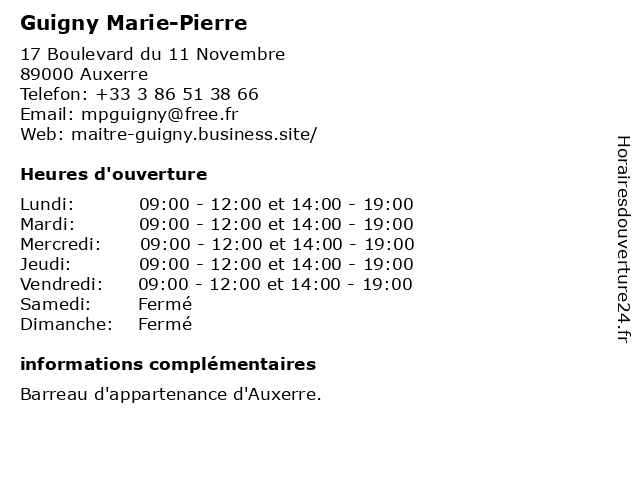 Guigny Marie-Pierre

17 Boulevard du 11 Novembre
89000 Auxerre
Telefon: +33 3 86 51 38 66
Email: mpguigny@free.fr
Web: maitre-guigny.business.site/

Heures d'ouverture

Lundi: 09:00 - 12:00 et 14:00 - 19:00
Mardi: 09:00 - 12:00 et 14:00 - 19:00
Mercredi: 09:00 - 12:00 et 14:00 - 19:00
Jeudi: 09:00 - 12:00 et 14:00 - 19:00
Vendredi: 09:00 - 12:00 et 14:00 - 19:00
Samedi: Fermé
Dimanche: Fermé

informations complémentaires

Barreau d'appartenance d'Auxerre.

Horairesdouverture24.fr